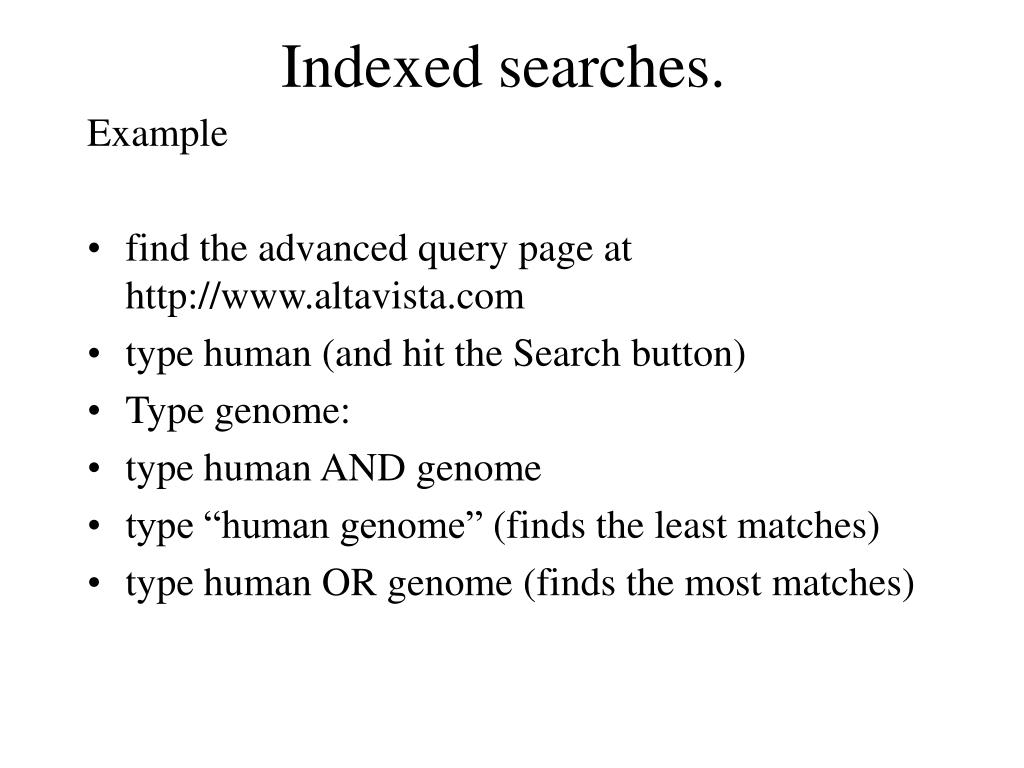 Indexed searches.

Example

• find the advanced query page at http://www.altavista.com
• type human (and hit the Search button)
• Type genome:
• type human AND genome
• type “human genome” (finds the least matches)
• type human OR genome (finds the most matches)